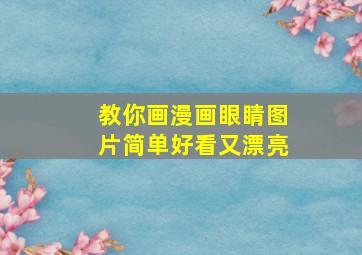 教你画漫画眼睛图片简单好看又漂亮